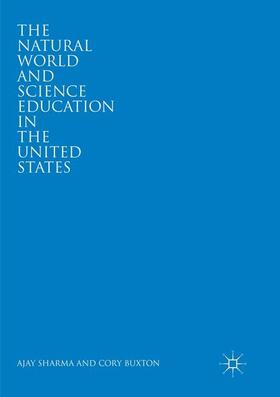 THE
NATURAL
WORLD
AND
SCIENCE
EDUCATION
IN
THE
UNITED
STATES

AJAY SHARMA AND CORY BUXTON